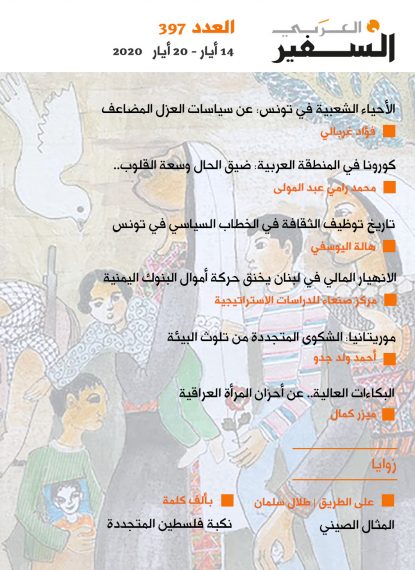 السفير العربي

العدد 397
14 أيار - 20 أيار 2020

الأحياء الشعبية في تونس: عن سياسات العزل المضاعف
فؤاد غربالي

كورونا في المنطقة العربية: ضيق الحال وسعة القلوب..
محمد رامي عبد المولى

تاريخ توظيف الثقافة في الخطاب السياسي في تونس
هالة اليوسفي

الانهيار المالي في لبنان يخنق حركة أموال البنوك اليمنية
مركز صنعاء للدراسات الاستراتيجية

موريتانيا: الشكوى المتجددة من تلوث البيئة
أحمد ولد جدو

البكاءات العالية.. عن أحزان المرأة العراقية
ميزر كمال

زوايا

على الطريق | طلال سلمان
المثال الصيني

بألف كلمة
نكبة فلسطين المتجددة